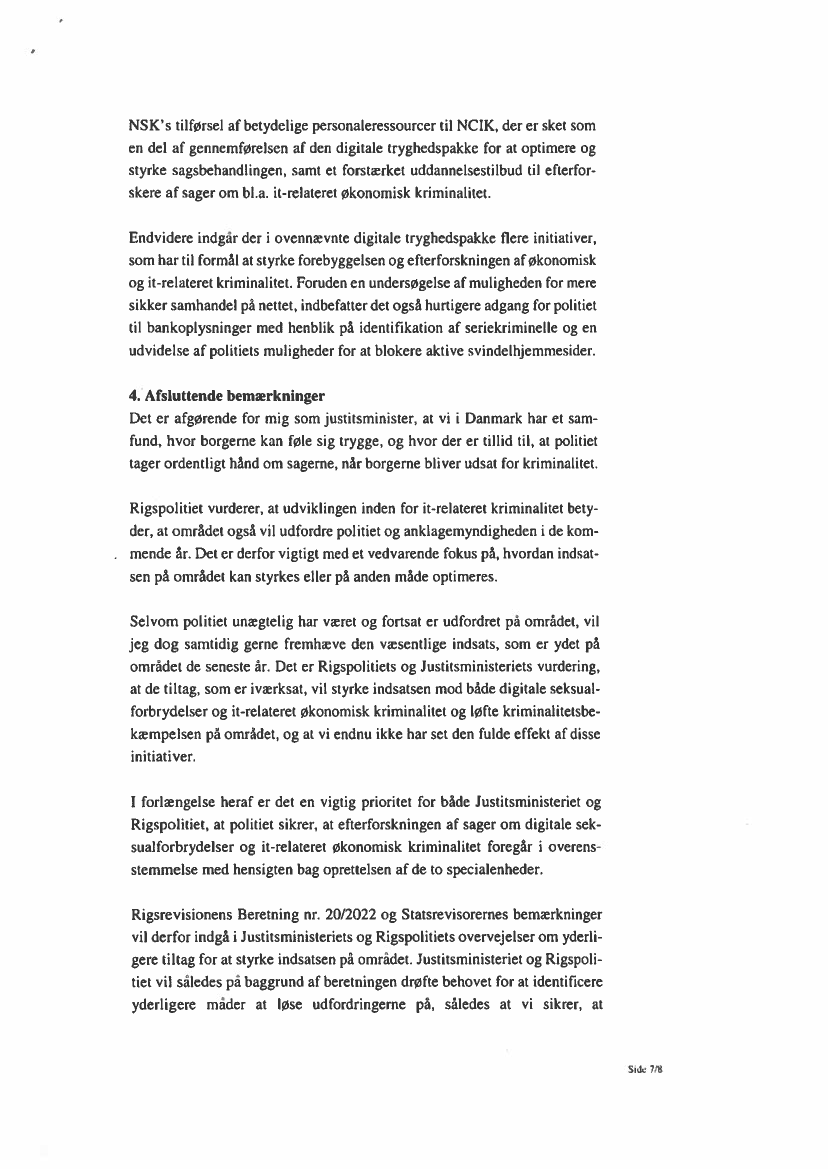 NSK's tilførsel af betydelige personaleressourcer til NCIK, der er sket som en del af gennemførelsen af den digitale tryghedspakke for at optimere og styrke sagsbehandlingen, samt et forstærket uddannelsestilbud til efterforskere af sager om bl.a. it-relateret økonomisk kriminalitet.

Endvidere indgår der i ovennævnte digitale tryghedspakke flere initiativer, som har til formål at styrke forebyggelsen og efterforskningen af økonomisk og it-relateret kriminalitet. Foruden en undersøgelse af muligheden for mere sikker samhandel på nettet, indbefatter det også hurtigere adgang for politiet til bankoplysninger med henblik på identifikation af seriekriminelle og en udvidelse af politiets muligheder for at blokere aktive svindelhjemmesider.

4. Afsluttende bemærkninger
Det er afgørende for mig som justitsminister, at vi i Danmark har et samfund, hvor borgerne kan føle sig trygge, og hvor der er tillid til, at politiet tager ordentligt hånd om sagerne, når borgerne bliver udsat for kriminalitet.

Rigspolitiet vurderer, at udviklingen inden for it-relateret kriminalitet betyder, at området også vil udfordre politiet og anklagemyndigheden i de kommende år. Det er derfor vigtigt med et vedvarende fokus på, hvordan indsatsen på området kan styrkes eller på anden måde optimeres.

Selvom politiet unægtelig har været og fortsat er udfordret på området, vil jeg dog samtidig gerne fremhæve den væsentlige indsats, som er ydet på området de seneste år. Det er Rigspolitiets og Justitsministeriets vurdering, at de tiltag, som er iværksat, vil styrke indsatsen mod både digitale seksualforbrydelser og it-relateret økonomisk kriminalitet og løfte kriminalitetsbekæmpelsen på området, og at vi endnu ikke har set den fulde effekt af disse initiativer.

I forlængelse heraf er det en vigtig prioritet for både Justitsministeriet og Rigspolitiet, at politiet sikrer, at efterforskningen af sager om digitale seksualforbrydelser og it-relateret økonomisk kriminalitet foregår i overensstemmelse med hensigten bag oprettelsen af de to specialenheder.

Rigsrevisionens Beretning nr. 20/2022 og Statsrevisorernes bemærkninger vil derfor indgå i Justitsministeriets og Rigspolitiets overvejelser om yderligere tiltag for at styrke indsatsen på området. Justitsministeriet og Rigspolitiet vil således på baggrund af beretningen drøfte behovet for at identificere yderligere måder at løse udfordringerne på, således at vi sikrer, at

Side 7/8